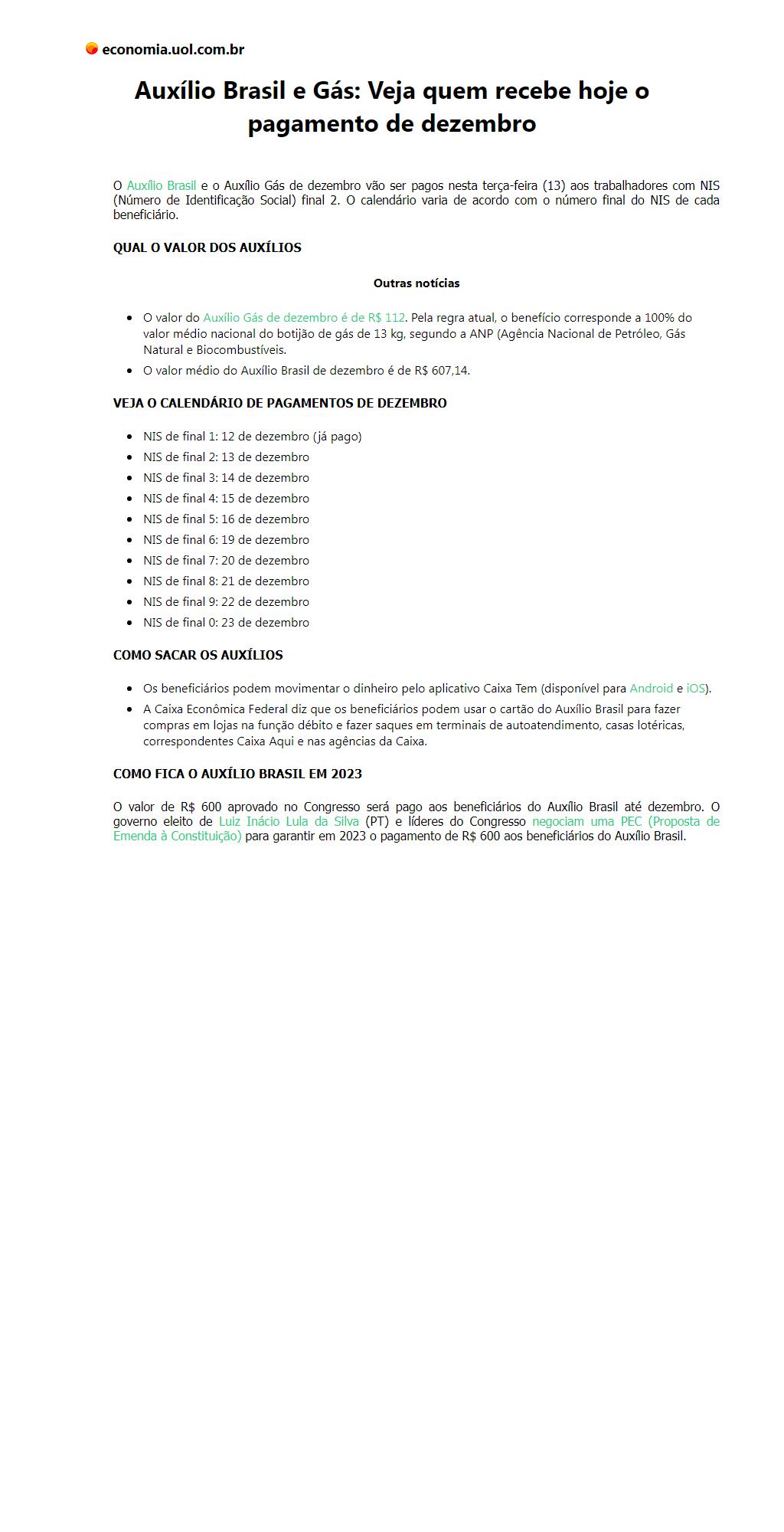 economia.uol.com.br

Auxílio Brasil e Gás: Veja quem recebe hoje o pagamento de dezembro

O Auxílio Brasil e o Auxílio Gás de dezembro vão ser pagos nesta terça-feira (13) aos trabalhadores com NIS (Número de Identificação Social) final 2. O calendário varia de acordo com o número final do NIS de cada beneficiário.

QUAL O VALOR DOS AUXÍLIOS

Outras notícias

- O valor do Auxílio Gás de dezembro é de R$ 112. Pela regra atual, o benefício corresponde a 100% do valor médio nacional do botijão de gás de 13 kg, segundo a ANP (Agência Nacional de Petróleo, Gás Natural e Biocombustíveis.
- O valor médio do Auxílio Brasil de dezembro é de R$ 607,14.

VEJA O CALENDÁRIO DE PAGAMENTOS DE DEZEMBRO

- NIS de final 1: 12 de dezembro (já pago)
- NIS de final 2: 13 de dezembro
- NIS de final 3: 14 de dezembro
- NIS de final 4: 15 de dezembro
- NIS de final 5: 16 de dezembro
- NIS de final 6: 19 de dezembro
- NIS de final 7: 20 de dezembro
- NIS de final 8: 21 de dezembro
- NIS de final 9: 22 de dezembro
- NIS de final 0: 23 de dezembro

COMO SACAR OS AUXÍLIOS

- Os beneficiários podem movimentar o dinheiro pelo aplicativo Caixa Tem (disponível para Android e iOS).
- A Caixa Econômica Federal diz que os beneficiários podem usar o cartão do Auxílio Brasil para fazer compras em lojas na função débito e fazer saques em terminais de autoatendimento, casas lotéricas, correspondentes Caixa Aqui e nas agências da Caixa.

COMO FICA O AUXÍLIO BRASIL EM 2023

O valor de R$ 600 aprovado no Congresso será pago aos beneficiários do Auxílio Brasil até dezembro. O governo eleito de Luiz Inácio Lula da Silva (PT) e líderes do Congresso negociam uma PEC (Proposta de Emenda à Constituição) para garantir em 2023 o pagamento de R$ 600 aos beneficiários do Auxílio Brasil.